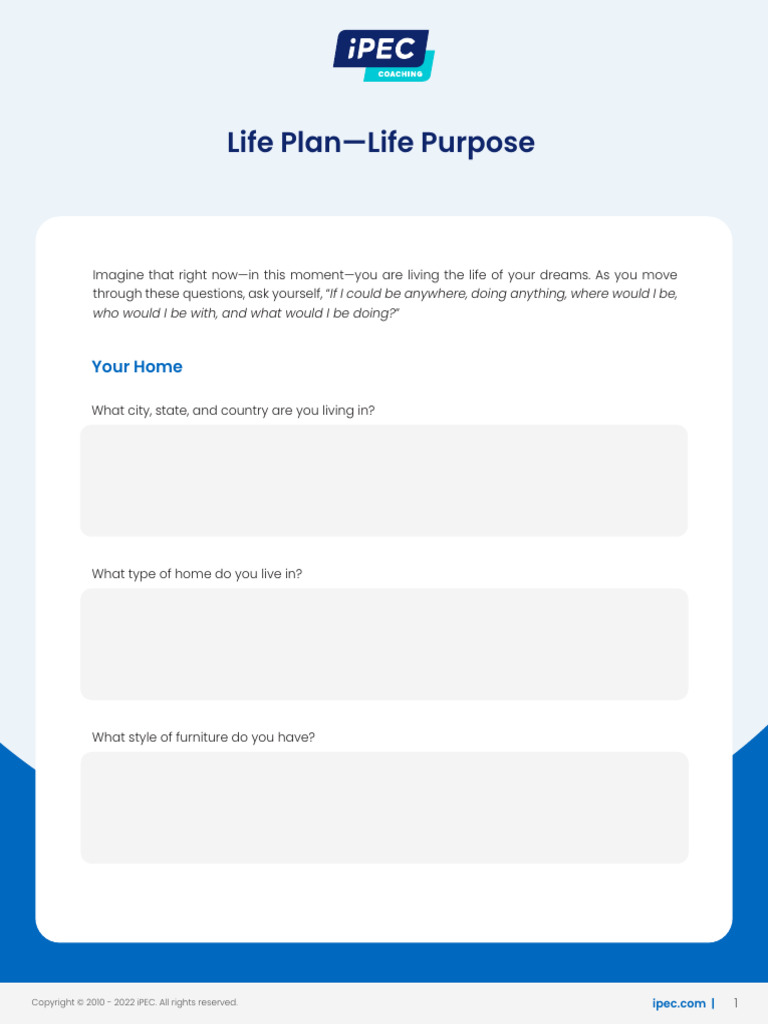 iPEC
COACHING

Life Plan—Life Purpose

Imagine that right now—in this moment—you are living the life of your dreams. As you move through these questions, ask yourself, "If I could be anywhere, doing anything, where would I be, who would I be with, and what would I be doing?"

Your Home

What city, state, and country are you living in?

What type of home do you live in?

What style of furniture do you have?

Copyright © 2010 - 2022 iPEC. All rights reserved.

ipec.com | 1